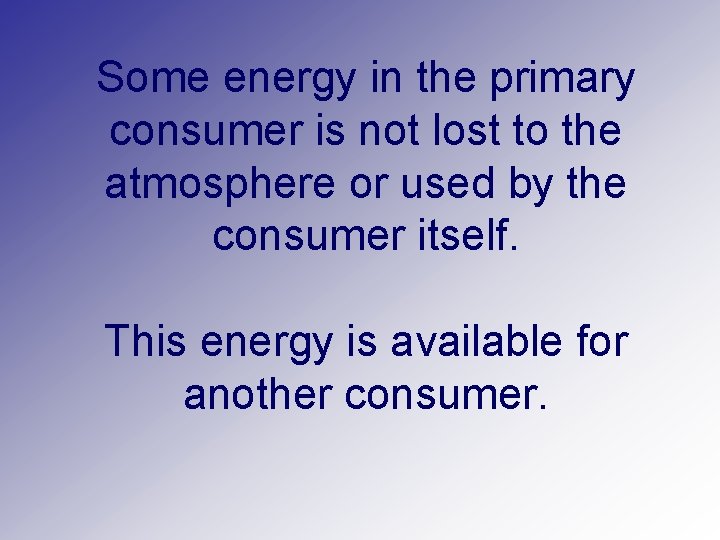 Some energy in the primary consumer is not lost to the atmosphere or used by the consumer itself.

This energy is available for another consumer.